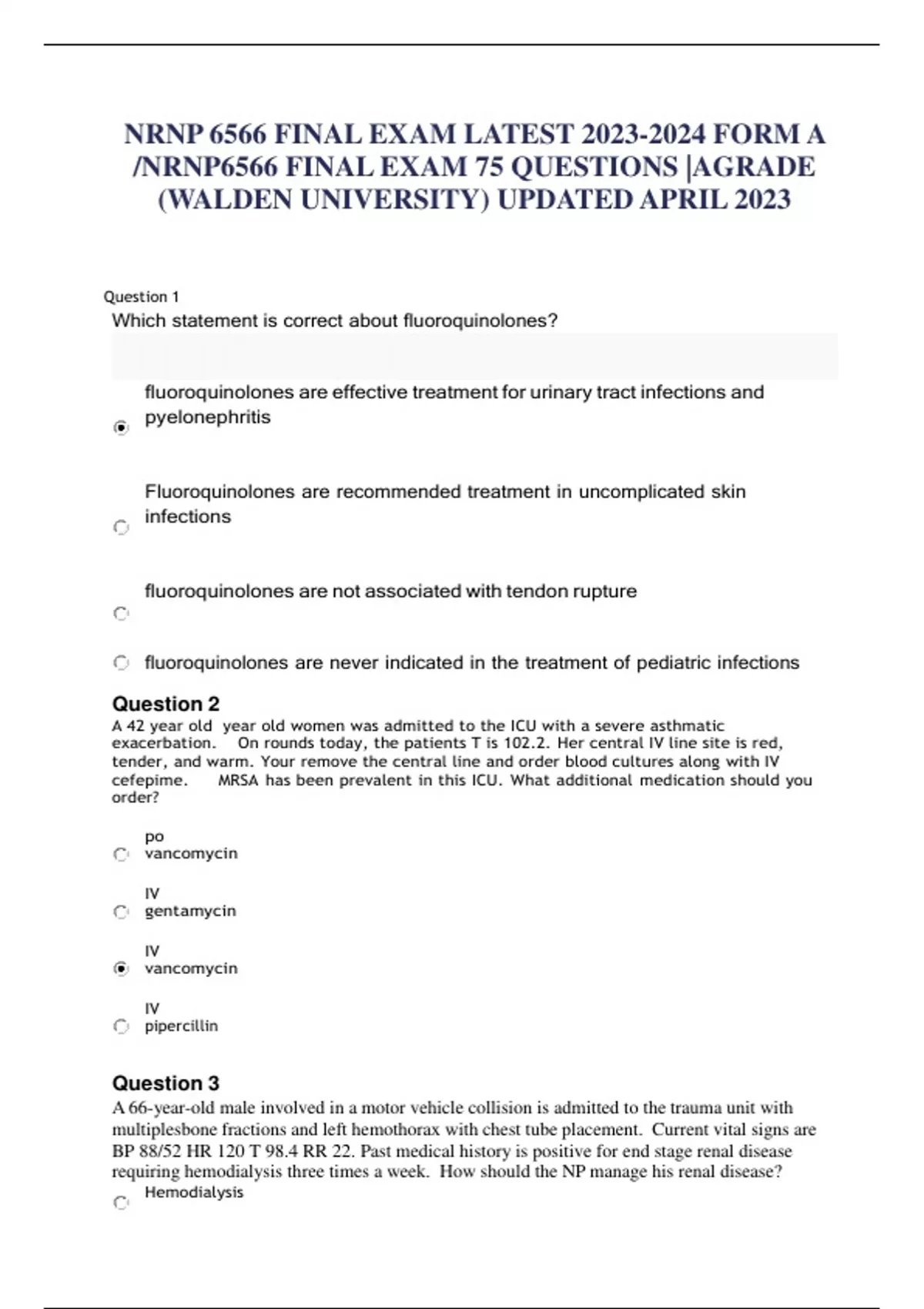 NRNP 6566 FINAL EXAM LATEST 2023-2024 FORM A /NRNP6566 FINAL EXAM 75 QUESTIONS |AGRADE (WALDEN UNIVERSITY) UPDATED APRIL 2023

Question 1
Which statement is correct about fluoroquinolones?

fluoroquinolones are effective treatment for urinary tract infections and pyelonephritis

Fluoroquinolones are recommended treatment in uncomplicated skin infections

fluoroquinolones are not associated with tendon rupture

fluoroquinolones are never indicated in the treatment of pediatric infections

Question 2
A 42 year old year old women was admitted to the ICU with a severe asthmatic exacerbation. On rounds today, the patients T is 102.2. Her central IV line site is red, tender, and warm. Your remove the central line and order blood cultures along with IV cefepime. MRSA has been prevalent in this ICU. What additional medication should you order?

po vancomycin

IV gentamycin

IV vancomycin

IV pipercillin

Question 3
A 66-year-old male involved in a motor vehicle collision is admitted to the trauma unit with multiplesbone fractions and left hemothorax with chest tube placement. Current vital signs are BP 88/52 HR 120 T 98.4 RR 22. Past medical history is positive for end stage renal disease requiring hemodialysis three times a week. How should the NP manage his renal disease?

Hemodialysis